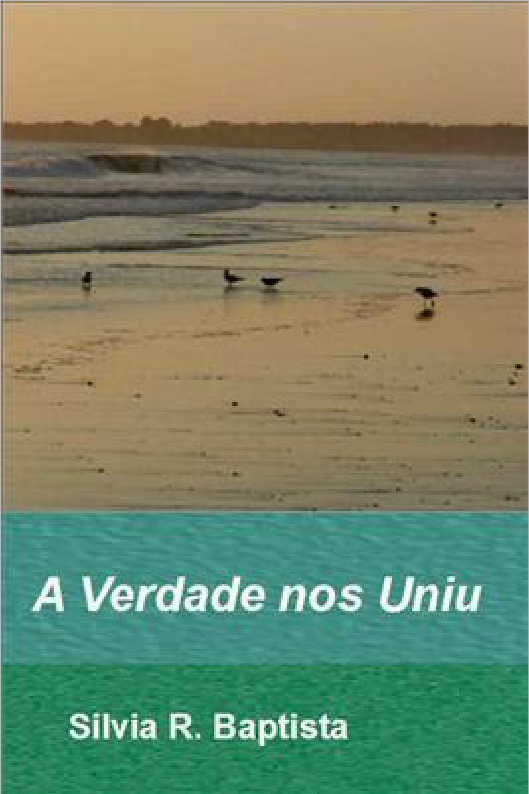 A Verdade nos Uniu

Silvia R. Baptista